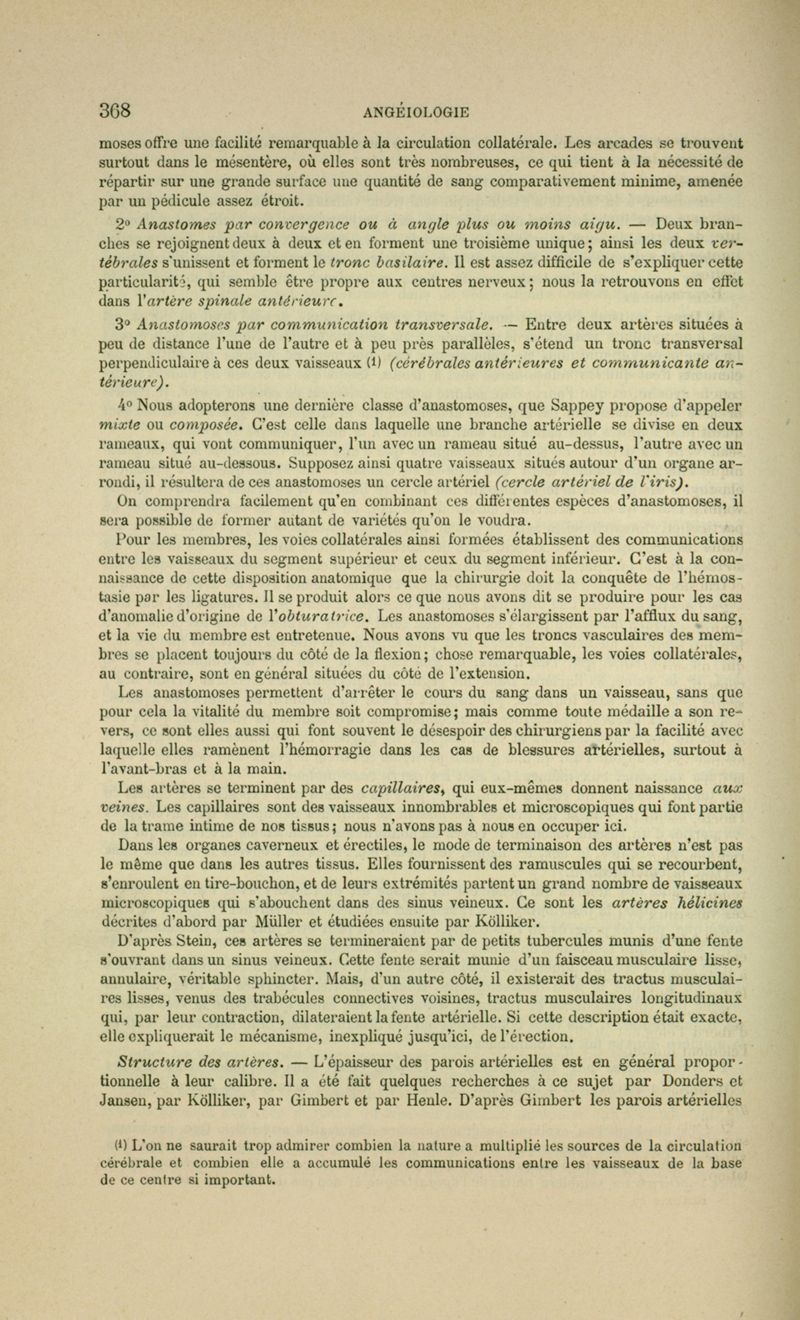 368 ANGÉIOLOGIE

moses offre une facilité remarquable à la circulation collatérale. Les arcades se trouvent surtout dans le mésentère, où elles sont très nombreuses, ce qui tient à la nécessité de répartir sur une grande surface une quantité de sang comparativement minime, amenée par un pédicule assez étroit.

2° Anastomes par convergence ou à angle plus ou moins aigu. — Deux branches se rejoignent deux à deux et en forment une troisième unique; ainsi les deux vertébrales s'unissent et forment le tronc basilaire. Il est assez difficile de s'expliquer cette particularité, qui semble être propre aux centres nerveux; nous la retrouvons en effet dans l'artère spinale antérieure.

3° Anastomoses par communication transversale. — Entre deux artères situées à peu de distance l'une de l'autre et à peu près parallèles, s'étend un tronc transversal perpendiculaire à ces deux vaisseaux (1) (cérébrales antérieures et communicante antérieure).

4° Nous adopterons une dernière classe d'anastomoses, que Sappey propose d'appeler mixte ou composée. C'est celle dans laquelle une branche artérielle se divise en deux rameaux, qui vont communiquer, l'un avec un rameau situé au-dessus, l'autre avec un rameau situé au-dessous. Supposez ainsi quatre vaisseaux situés autour d'un organe arrondi, il résultera de ces anastomoses un cercle artériel (cercle artériel de l'iris). On comprendra facilement qu'en combinant ces différentes espèces d'anastomoses, il sera possible de former autant de variétés qu'on le voudra.

Pour les membres, les voies collatérales ainsi formées établissent des communications entre les vaisseaux du segment supérieur et ceux du segment inférieur. C'est à la connaissance de cette disposition anatomique que la chirurgie doit la conquête de l'hémostasie par les ligatures. Il se produit alors ce que nous avons dit se produire pour les cas d'anomalie d'origine de l'obturatrice. Les anastomoses s'élargissent par l'afflux du sang, et la vie du membre est entretenue. Nous avons vu que les troncs vasculaires des membres se placent toujours du côté de la flexion; chose remarquable, les voies collatérales, au contraire, sont en général situées du côté de l'extension.

Les anastomoses permettent d'arrêter le cours du sang dans un vaisseau, sans que pour cela la vitalité du membre soit compromise; mais comme toute médaille a son revers, ce sont elles aussi qui font souvent le désespoir des chirurgiens par la facilité avec laquelle elles ramènent l'hémorragie dans les cas de blessures artérielles, surtout à l'avant-bras et à la main.

Les artères se terminent par des capillaires, qui eux-mêmes donnent naissance aux veines. Les capillaires sont des vaisseaux innombrables et microscopiques qui font partie de la trame intime de nos tissus; nous n'avons pas à nous en occuper ici.

Dans les organes caverneux et érectiles, le mode de terminaison des artères n'est pas le même que dans les autres tissus. Elles fournissent des ramuscules qui se recourbent, s'enroulent en tire-bouchon, et de leurs extrémités partent un grand nombre de vaisseaux microscopiques qui s'abouchent dans des sinus veineux. Ce sont les artères hélicines décrites d'abord par Müller et étudiées ensuite par Kölliker.

D'après Stein, ces artères se termineraient par de petits tubercules munis d'une fente s'ouvrant dans un sinus veineux. Cette fente serait munie d'un faisceau musculaire lisse, annulaire, véritable sphincter. Mais, d'un autre côté, il existerait des tractus musculaires lisses, venus des trabécules connectives voisines, tractus musculaires longitudinaux qui, par leur contraction, dilateraient la fente artérielle. Si cette description était exacte, elle expliquerait le mécanisme, inexpliqué jusqu'ici, de l'érection.

Structure des artères. — L'épaisseur des parois artérielles est en général proportionnelle à leur calibre. Il a été fait quelques recherches à ce sujet par Donders et Jansen, par Kölliker, par Gimbert et par Henle. D'après Gimbert les parois artérielles

(1) L'on ne saurait trop admirer combien la nature a multiplié les sources de la circulation cérébrale et combien elle a accumulé les communications entre les vaisseaux de la base de ce centre si important.